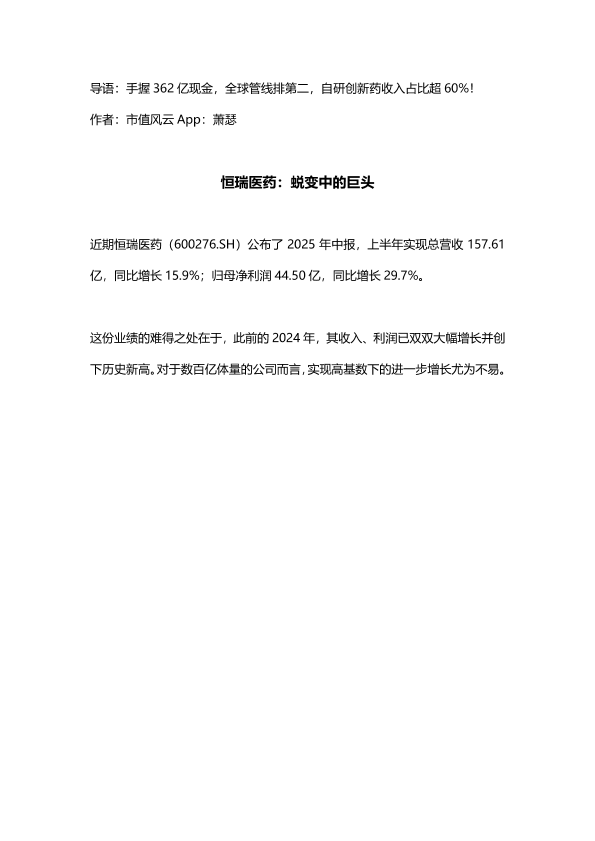 导语：手握 362 亿现金，全球管线排第二，自研创新药收入占比超 60%！

作者：市值风云 App：萧瑟

恒瑞医药：蜕变中的巨头

近期恒瑞医药（600276.SH）公布了 2025 年中报，上半年实现总营收 157.61 亿，同比增长 15.9%；归母净利润 44.50 亿，同比增长 29.7%。

这份业绩的难得之处在于，此前的 2024 年，其收入、利润已双双大幅增长并创下历史新高。对于数百亿体量的公司而言，实现高基数下的进一步增长尤为不易。